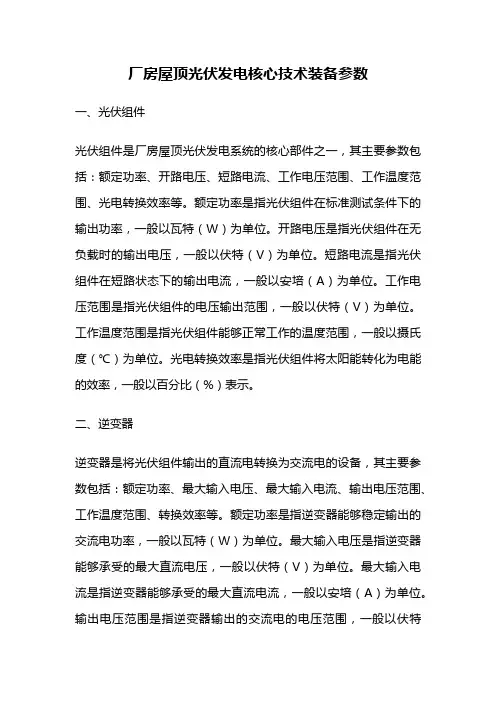 厂房屋顶光伏发电核心技术装备参数

一、光伏组件

光伏组件是厂房屋顶光伏发电系统的核心部件之一，其主要参数包括：额定功率、开路电压、短路电流、工作电压范围、工作温度范围、光电转换效率等。额定功率是指光伏组件在标准测试条件下的输出功率，一般以瓦特（W）为单位。开路电压是指光伏组件在无负载时的输出电压，一般以伏特（V）为单位。短路电流是指光伏组件在短路状态下的输出电流，一般以安培（A）为单位。工作电压范围是指光伏组件的电压输出范围，一般以伏特（V）为单位。工作温度范围是指光伏组件能够正常工作的温度范围，一般以摄氏度（℃）为单位。光电转换效率是指光伏组件将太阳能转化为电能的效率，一般以百分比（%）表示。

二、逆变器

逆变器是将光伏组件输出的直流电转换为交流电的设备，其主要参数包括：额定功率、最大输入电压、最大输入电流、输出电压范围、工作温度范围、转换效率等。额定功率是指逆变器能够稳定输出的交流电功率，一般以瓦特（W）为单位。最大输入电压是指逆变器能够承受的最大直流电压，一般以伏特（V）为单位。最大输入电流是指逆变器能够承受的最大直流电流，一般以安培（A）为单位。输出电压范围是指逆变器输出的交流电的电压范围，一般以伏特